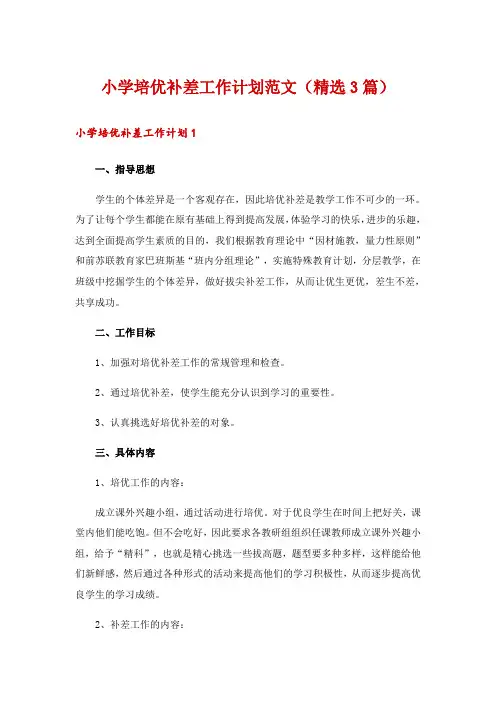 小学培优补差工作计划范文（精选3篇）

小学培优补差工作计划1

一、指导思想

学生的个体差异是一个客观存在，因此培优补差是教学工作不可少的一环。为了让每个学生都能在原有基础上得到提高发展，体验学习的快乐，进步的乐趣，达到全面提高学生素质的目的，我们根据教育理论中“因材施教，量力性原则”和前苏联教育家巴班斯基“班内分组理论”，实施特殊教育计划，分层教学，在班级中挖掘学生的个体差异，做好拔尖补差工作，从而让优生更优，差生不差，共享成功。

二、工作目标

1、加强对培优补差工作的常规管理和检查。

2、通过培优补差，使学生能充分认识到学习的重要性。

3、认真挑选好培优补差的对象。

三、具体内容

1、培优工作的内容：

成立课外兴趣小组，通过活动进行培优。对于优良学生在时间上把好关，课堂内他们能吃饱。但不会吃好，因此要求各教研组组织任课教师成立课外兴趣小组，给予“精料”，也就是精心挑选一些拔高题，题型要多种多样，这样能给他们新鲜感，然后通过各种形式的活动来提高他们的学习积极性，从而逐步提高优良学生的学习成绩。

2、补差工作的内容：